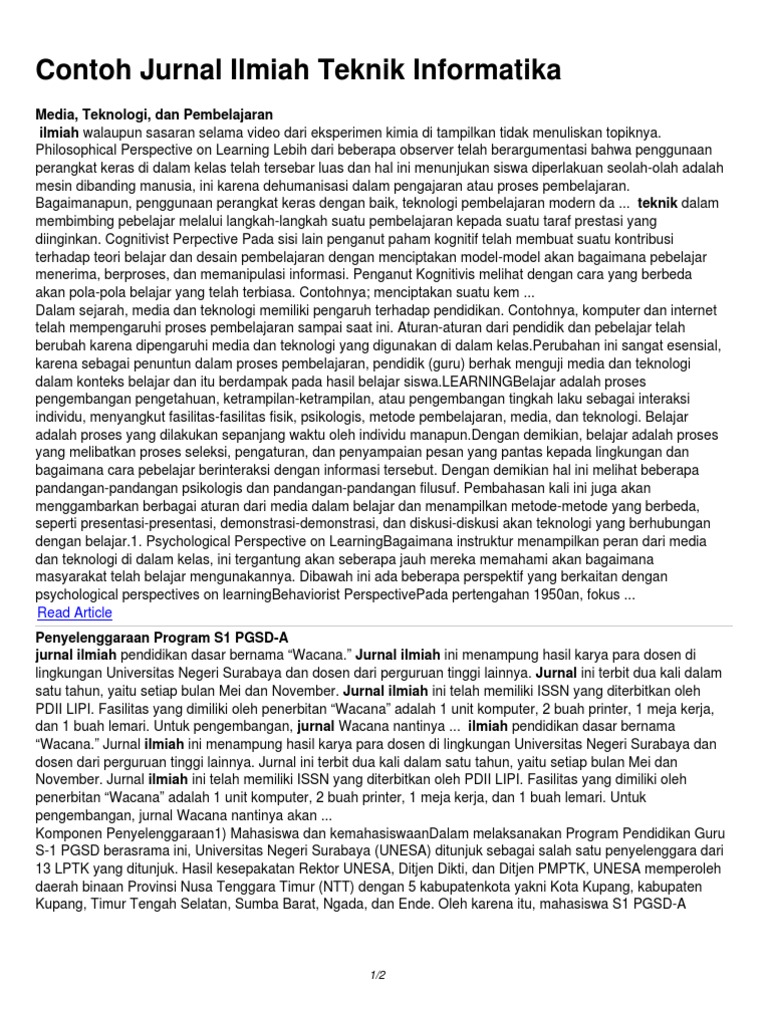 Contoh Jurnal Ilmiah Teknik Informatika

Media, Teknologi, dan Pembelajaran

ilmiah walaupun sasaran selama video dari eksperimen kimia di tampilkan tidak menuliskan topiknya. Philosophical Perspective on Learning Lebih dari beberapa observer telah berargumentasi bahwa penggunaan perangkat keras di dalam kelas telah tersebar luas dan hal ini menunjukan siswa diperlakuan seolah-olah adalah mesin dibanding manusia, ini karena dehumanisasi dalam pengajaran atau proses pembelajaran. Bagaimanapun, penggunaan perangkat keras dengan baik, teknologi pembelajaran modern da ... teknik dalam membimbing pebelajar melalui langkah-langkah suatu pembelajaran kepada suatu taraf prestasi yang diinginkan. Cognitivist Perpective Pada sisi lain penganut paham kognitif telah membuat suatu kontribusi terhadap teori belajar dan desain pembelajaran dengan menciptakan model-model akan bagaimana pebelajar menerima, berproses, dan memanipulasi informasi. Penganut Kognitivis melihat dengan cara yang berbeda akan pola-pola belajar yang telah terbiasa. Contohnya; menciptakan suatu kem ...
Dalam sejarah, media dan teknologi memiliki pengaruh terhadap pendidikan. Contohnya, komputer dan internet telah mempengaruhi proses pembelajaran sampai saat ini. Aturan-aturan dari pendidik dan pebelajar telah berubah karena dipengaruhi media dan teknologi yang digunakan di dalam kelas.Perubahan ini sangat esensial, karena sebagai penuntun dalam proses pembelajaran, pendidik (guru) berhak menguji media dan teknologi dalam konteks belajar dan itu berdampak pada hasil belajar siswa.LEARNINGBelajar adalah proses pengembangan pengetahuan, ketrampilan-ketrampilan, atau pengembangan tingkah laku sebagai interaksi individu, menyangkut fasilitas-fasilitas fisik, psikologis, metode pembelajaran, media, dan teknologi. Belajar adalah proses yang dilakukan sepanjang waktu oleh individu manapun.Dengan demikian, belajar adalah proses yang melibatkan proses seleksi, pengaturan, dan penyampaian pesan yang pantas kepada lingkungan dan bagaimana cara pebelajar berinteraksi dengan informasi tersebut. Dengan demikian hal ini melihat beberapa pandangan-pandangan psikologis dan pandangan-pandangan filusuf. Pembahasan kali ini juga akan menggambarkan berbagai aturan dari media dalam belajar dan menampilkan metode-metode yang berbeda, seperti presentasi-presentasi, demonstrasi-demonstrasi, dan diskusi-diskusi akan teknologi yang berhubungan dengan belajar.1. Psychological Perspective on LearningBagaimana instruktur menampilkan peran dari media dan teknologi di dalam kelas, ini tergantung akan seberapa jauh mereka memahami akan bagaimana masyarakat telah belajar mengunakannya. Dibawah ini ada beberapa perspektif yang berkaitan dengan psychological perspectives on learningBehaviorist PerspectivePada pertengahan 1950an, fokus ...
Read Article

Penyelenggaraan Program S1 PGSD-A
jurnal ilmiah pendidikan dasar bernama “Wacana.” Jurnal ilmiah ini menampung hasil karya para dosen di lingkungan Universitas Negeri Surabaya dan dosen dari perguruan tinggi lainnya. Jurnal ini terbit dua kali dalam satu tahun, yaitu setiap bulan Mei dan November. Jurnal ilmiah ini telah memiliki ISSN yang diterbitkan oleh PDII LIPI. Fasilitas yang dimiliki oleh penerbitan “Wacana” adalah 1 unit komputer, 2 buah printer, 1 meja kerja, dan 1 buah lemari. Untuk pengembangan, jurnal Wacana nantinya ... ilmiah pendidikan dasar bernama “Wacana.” Jurnal ilmiah ini menampung hasil karya para dosen di lingkungan Universitas Negeri Surabaya dan dosen dari perguruan tinggi lainnya. Jurnal ini terbit dua kali dalam satu tahun, yaitu setiap bulan Mei dan November. Jurnal ilmiah ini telah memiliki ISSN yang diterbitkan oleh PDII LIPI. Fasilitas yang dimiliki oleh penerbitan “Wacana” adalah 1 unit komputer, 2 buah printer, 1 meja kerja, dan 1 buah lemari. Untuk pengembangan, jurnal Wacana nantinya akan ...
Komponen Penyelenggaraan1) Mahasiswa dan kemahasiswaanDalam melaksanakan Program Pendidikan Guru S-1 PGSD berasrama ini, Universitas Negeri Surabaya (UNESA) ditunjuk sebagai salah satu penyelenggara dari 13 LPTK yang ditunjuk. Hasil kesepakatan Rektor UNESA, Ditjen Dikti, dan Ditjen PMPTK, UNESA memperoleh daerah binaan Provinsi Nusa Tenggara Timur (NTT) dengan 5 kabupatenkota yakni Kota Kupang, kabupaten Kupang, Timur Tengah Selatan, Sumba Barat, Ngada, dan Ende. Oleh karena itu, mahasiswa S1 PGSD-A

1/2